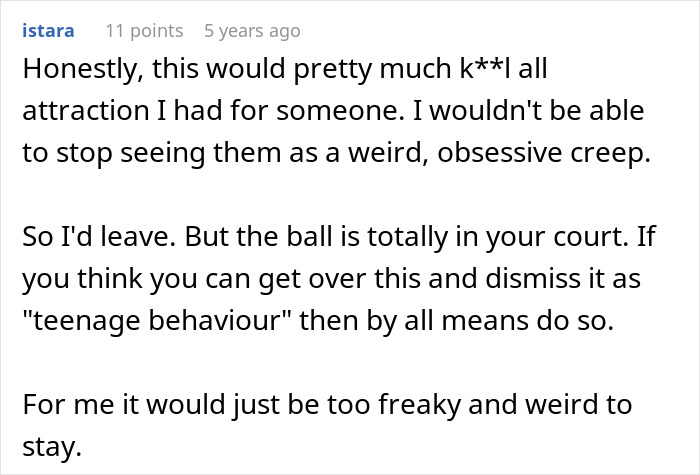 istara 11 points 5 years ago

Honestly, this would pretty much k**l all attraction I had for someone. I wouldn't be able to stop seeing them as a weird, obsessive creep.

So I'd leave. But the ball is totally in your court. If you think you can get over this and dismiss it as "teenage behaviour" then by all means do so.

For me it would just be too freaky and weird to stay.